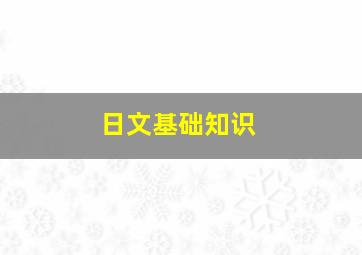 日文基础知识